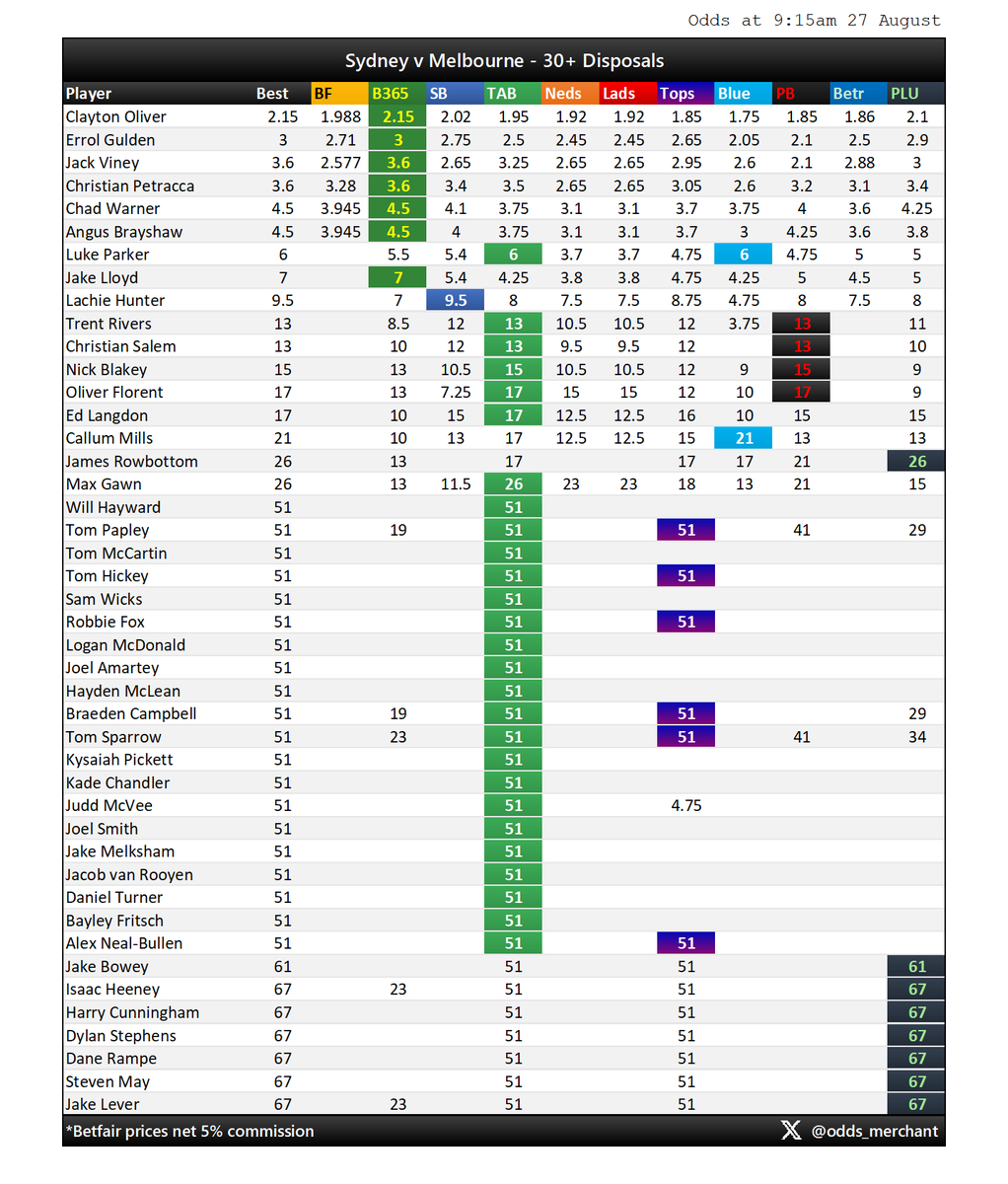 Odds at 9:15am 27 August

Sydney v Melbourne - 30+ Disposals

| Player | Best | BF | B365 | SB | TAB | Neds | Lads | Tops | Blue | PB | Betr | PLU |
|---|---|---|---|---|---|---|---|---|---|---|---|---|
| Clayton Oliver | 2.15 | 1.988 | 2.15 | 2.02 | 1.95 | 1.92 | 1.92 | 1.85 | 1.75 | 1.85 | 1.86 | 2.1 |
| Errol Gulden | 3 | 2.71 | 3 | 2.75 | 2.5 | 2.45 | 2.45 | 2.65 | 2.05 | 2.1 | 2.5 | 2.9 |
| Jack Viney | 3.6 | 2.577 | 3.6 | 2.65 | 3.25 | 2.65 | 2.65 | 2.95 | 2.6 | 2.1 | 2.88 | 3 |
| Christian Petracca | 3.6 | 3.28 | 3.6 | 3.4 | 3.5 | 2.65 | 2.65 | 3.05 | 2.6 | 3.2 | 3.1 | 3.4 |
| Chad Warner | 4.5 | 3.945 | 4.5 | 4.1 | 3.75 | 3.1 | 3.1 | 3.7 | 3.75 | 4 | 3.6 | 4.25 |
| Angus Brayshaw | 4.5 | 3.945 | 4.5 | 4 | 3.75 | 3.1 | 3.1 | 3.7 | 3 | 4.25 | 3.6 | 3.8 |
| Luke Parker | 6 | | 5.5 | 5.4 | 6 | 3.7 | 3.7 | 4.75 | 6 | 4.75 | 5 | 5 |
| Jake Lloyd | 7 | | 7 | 5.4 | 4.25 | 3.8 | 3.8 | 4.75 | 4.25 | 5 | 4.5 | 5 |
| Lachie Hunter | 9.5 | | 7 | 9.5 | 8 | 7.5 | 7.5 | 8.75 | 4.75 | 8 | 7.5 | 8 |
| Trent Rivers | 13 | | 8.5 | 12 | 13 | 10.5 | 10.5 | 12 | 3.75 | 13 | | 11 |
| Christian Salem | 13 | | 10 | 12 | 13 | 9.5 | 9.5 | 12 | | 13 | | 10 |
| Nick Blakey | 15 | | 13 | 10.5 | 15 | 10.5 | 10.5 | 12 | 9 | 15 | | 9 |
| Oliver Florent | 17 | | 13 | 7.25 | 17 | 15 | 15 | 12 | 10 | 17 | | 9 |
| Ed Langdon | 17 | | 10 | 15 | 17 | 12.5 | 12.5 | 16 | 10 | 15 | | 15 |
| Callum Mills | 21 | | 10 | 13 | 17 | 12.5 | 12.5 | 15 | 21 | 13 | | 13 |
| James Rowbottom | 26 | | 13 | | 17 | | | 17 | 17 | 21 | | 26 |
| Max Gawn | 26 | | 13 | 11.5 | 26 | 23 | 23 | 18 | 13 | 21 | | 15 |
| Will Hayward | 51 | | | | 51 | | | | | | | |
| Tom Papley | 51 | | 19 | | 51 | | | 51 | | 41 | | 29 |
| Tom McCartin | 51 | | | | 51 | | | | | | | |
| Tom Hickey | 51 | | | | 51 | | | 51 | | | | |
| Sam Wicks | 51 | | | | 51 | | | | | | | |
| Robbie Fox | 51 | | | | 51 | | | 51 | | | | |
| Logan McDonald | 51 | | | | 51 | | | | | | | |
| Joel Amartey | 51 | | | | 51 | | | | | | | |
| Hayden McLean | 51 | | | | 51 | | | | | | | |
| Braeden Campbell | 51 | | 19 | | 51 | | | 51 | | | | 29 |
| Tom Sparrow | 51 | | 23 | | 51 | | | 51 | | 41 | | 34 |
| Kysaiah Pickett | 51 | | | | 51 | | | | | | | |
| Kade Chandler | 51 | | | | 51 | | | | | | | |
| Judd McVee | 51 | | | | 51 | | | 4.75 | | | | |
| Joel Smith | 51 | | | | 51 | | | | | | | |
| Jake Melksham | 51 | | | | 51 | | | | | | | |
| Jacob van Rooyen | 51 | | | | 51 | | | | | | | |
| Daniel Turner | 51 | | | | 51 | | | | | | | |
| Bayley Fritsch | 51 | | | | 51 | | | | | | | |
| Alex Neal-Bullen | 51 | | | | 51 | | | 51 | | | | |
| Jake Bowey | 61 | | | | 51 | | | 51 | | | | 61 |
| Isaac Heeney | 67 | | 23 | | 51 | | | 51 | | | | 67 |
| Harry Cunningham | 67 | | | | 51 | | | 51 | | | | 67 |
| Dylan Stephens | 67 | | | | 51 | | | 51 | | | | 67 |
| Dane Rampe | 67 | | | | 51 | | | 51 | | | | 67 |
| Steven May | 67 | | | | 51 | | | 51 | | | | 67 |
| Jake Lever | 67 | | 23 | | 51 | | | 51 | | | | 67 |

*Betfair prices net 5% commission

@odds_merchant